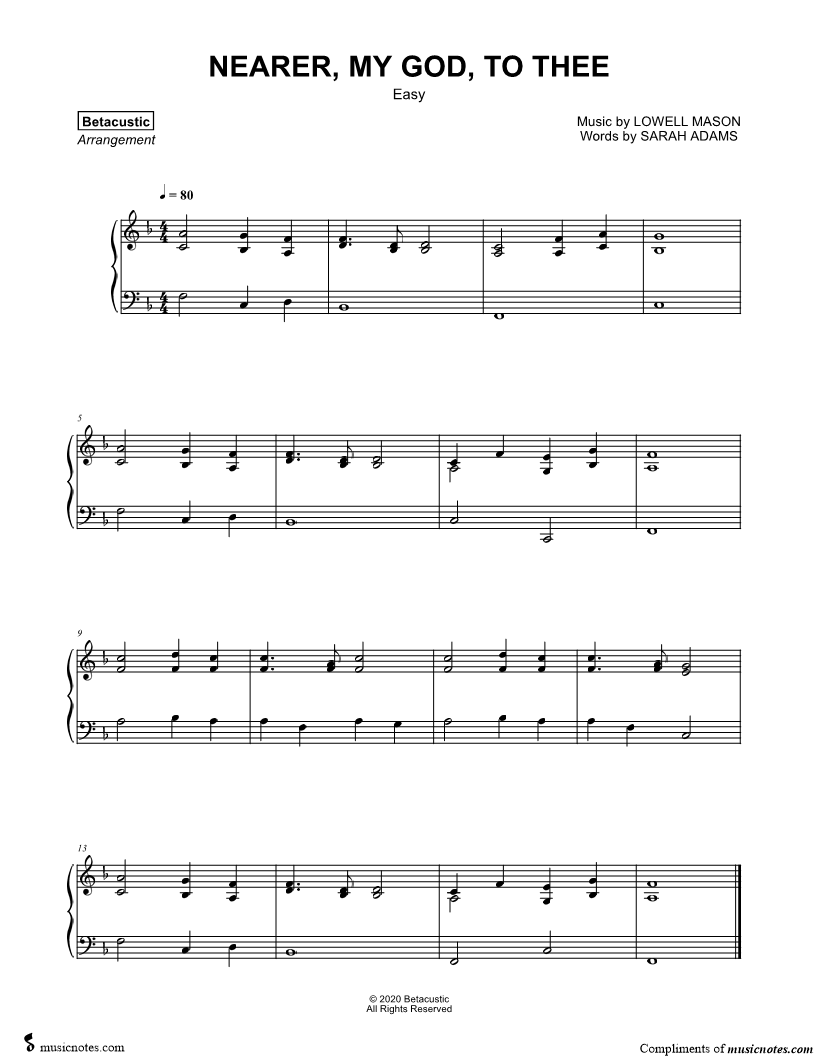 NEARER, MY GOD, TO THEE
Easy

Betacustic
Arrangement

Music by LOWELL MASON
Words by SARAH ADAMS

♩ = 80

5

9

13

© 2020 Betacustic
All Rights Reserved

musicnotes.com

Compliments of musicnotes.com